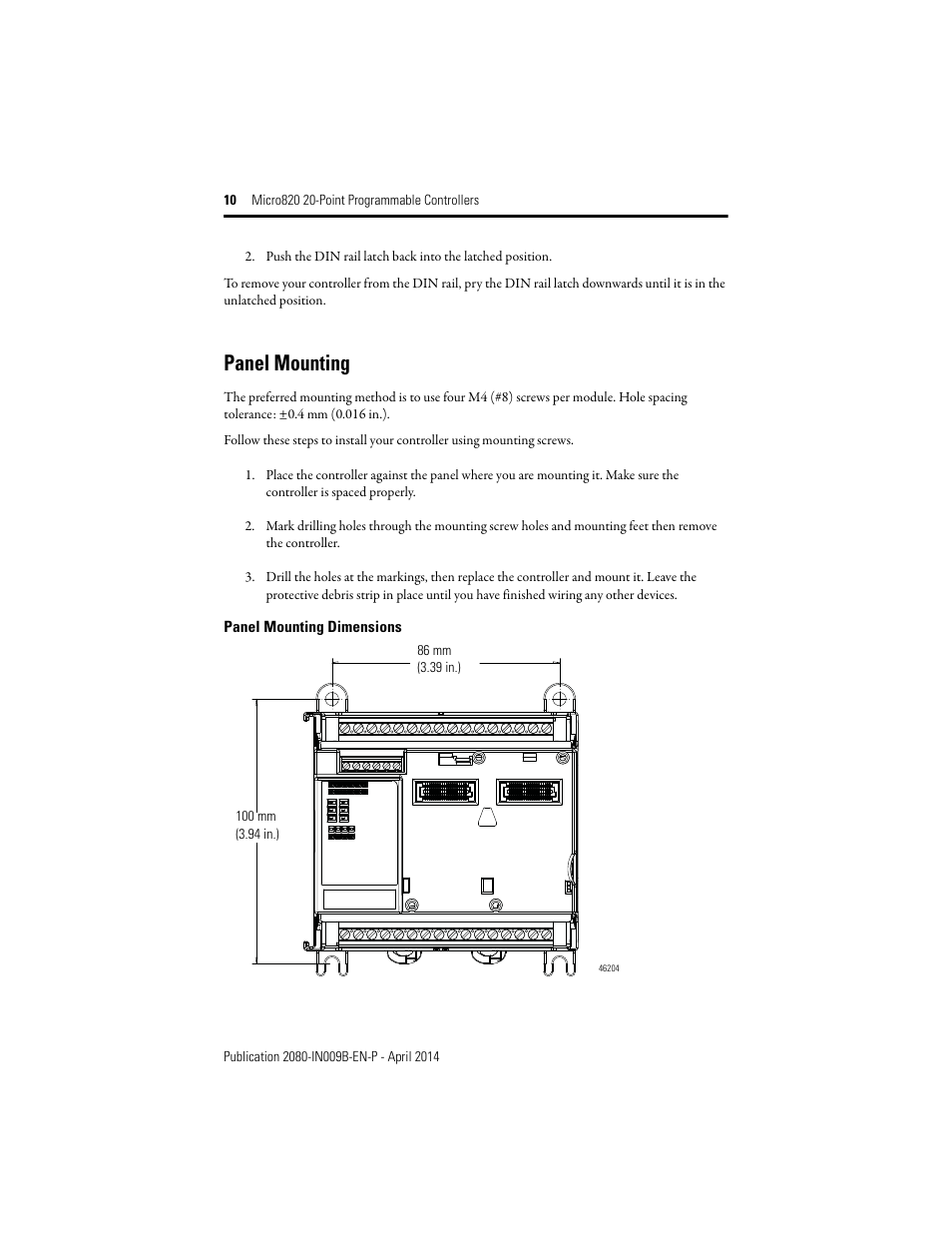 10 Micro820 20-Point Programmable Controllers

2. Push the DIN rail latch back into the latched position.

To remove your controller from the DIN rail, pry the DIN rail latch downwards until it is in the unlatched position.

Panel Mounting

The preferred mounting method is to use four M4 (#8) screws per module. Hole spacing tolerance: ±0.4 mm (0.016 in.).

Follow these steps to install your controller using mounting screws.

1. Place the controller against the panel where you are mounting it. Make sure the controller is spaced properly.

2. Mark drilling holes through the mounting screw holes and mounting feet then remove the controller.

3. Drill the holes at the markings, then replace the controller and mount it. Leave the protective debris strip in place until you have finished wiring any other devices.

Panel Mounting Dimensions

86 mm
(3.39 in.)

100 mm
(3.94 in.)

46204

Publication 2080-IN009B-EN-P - April 2014